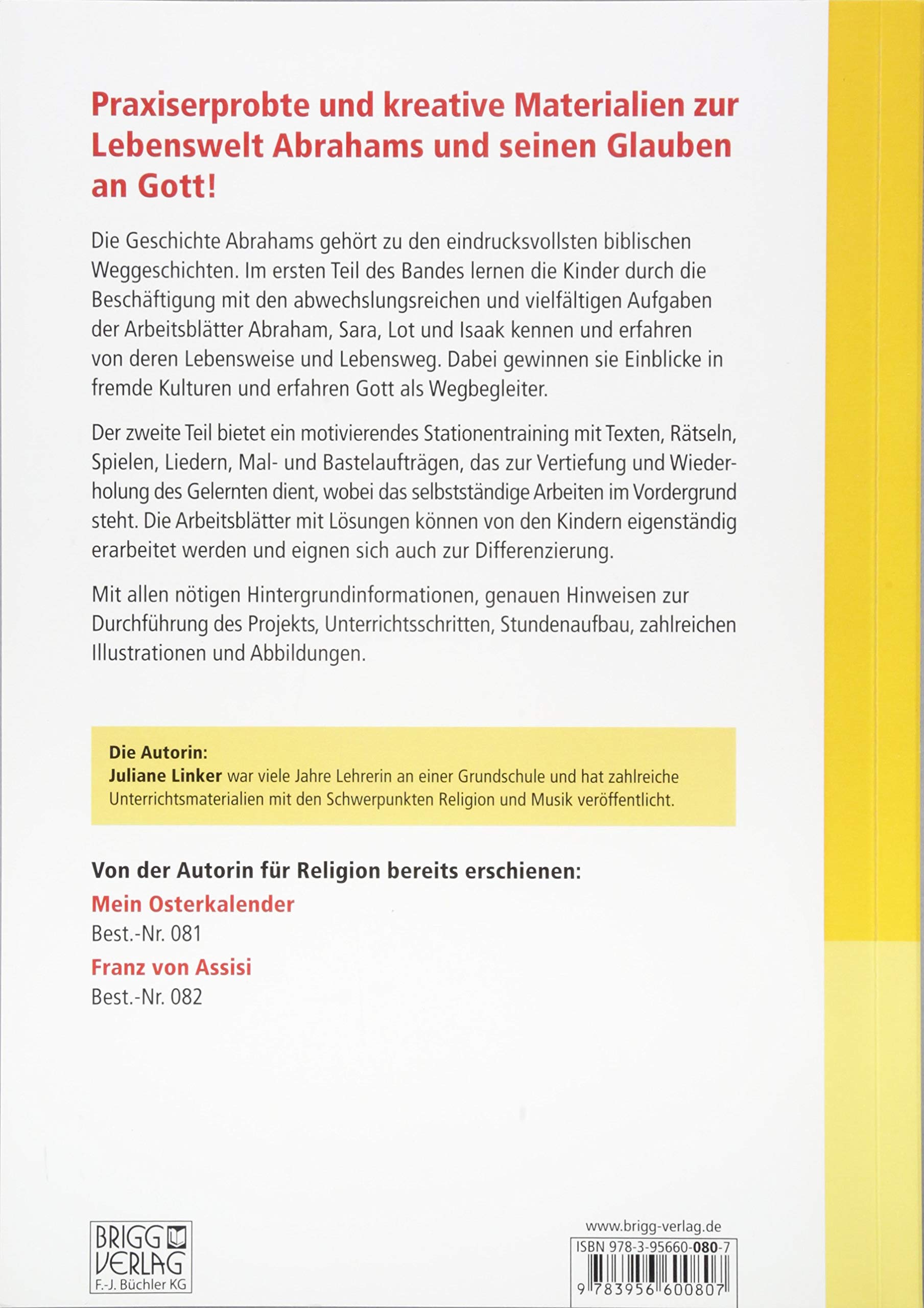 Praxiserprobte und kreative Materialien zur Lebenswelt Abrahams und seinen Glauben an Gott!

Die Geschichte Abrahams gehört zu den eindrucksvollsten biblischen Weggeschichten. Im ersten Teil des Bandes lernen die Kinder durch die Beschäftigung mit den abwechslungsreichen und vielfältigen Aufgaben der Arbeitsblätter Abraham, Sara, Lot und Isaak kennen und erfahren von deren Lebensweise und Lebensweg. Dabei gewinnen sie Einblicke in fremde Kulturen und erfahren Gott als Wegbegleiter.

Der zweite Teil bietet ein motivierendes Stationentraining mit Texten, Rätseln, Spielen, Liedern, Mal- und Bastelaufträgen, das zur Vertiefung und Wiederholung des Gelernten dient, wobei das selbstständige Arbeiten im Vordergrund steht. Die Arbeitsblätter mit Lösungen können von den Kindern eigenständig erarbeitet werden und eignen sich auch zur Differenzierung.

Mit allen nötigen Hintergrundinformationen, genauen Hinweisen zur Durchführung des Projekts, Unterrichtsschritten, Stundenaufbau, zahlreichen Illustrationen und Abbildungen.

Die Autorin:
Juliane Linker war viele Jahre Lehrerin an einer Grundschule und hat zahlreiche Unterrichtsmaterialien mit den Schwerpunkten Religion und Musik veröffentlicht.

Von der Autorin für Religion bereits erschienen:
Mein Osterkalender
Best.-Nr. 081
Franz von Assisi
Best.-Nr. 082

BRIGG VERLAG
F.-J. Büchler KG

www.brigg-verlag.de
ISBN 978-3-95660-080-7
9 783956 600807